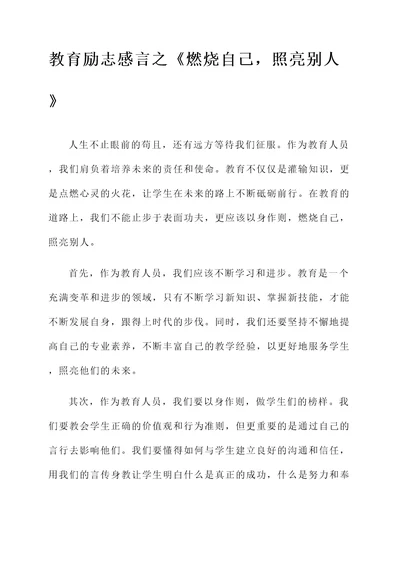 教育励志感言之《燃烧自己，照亮别人》

人生不止眼前的苟且，还有远方等待我们征服。作为教育人员，我们肩负着培养未来的责任和使命。教育不仅仅是灌输知识，更是点燃心灵的火花，让学生在未来的路上不断砥砺前行。在教育的道路上，我们不能止步于表面功夫，更应该以身作则，燃烧自己，照亮别人。

首先，作为教育人员，我们应该不断学习和进步。教育是一个充满变革和进步的领域，只有不断学习新知识、掌握新技能，才能不断发展自身，跟得上时代的步伐。同时，我们还要坚持不懈地提高自己的专业素养，不断丰富自己的教学经验，以更好地服务学生，照亮他们的未来。

其次，作为教育人员，我们要以身作则，做学生们的榜样。我们要教会学生正确的价值观和行为准则，但更重要的是通过自己的言行去影响他们。我们要懂得如何与学生建立良好的沟通和信任，用我们的言传身教让学生明白什么是真正的成功，什么是努力和奉